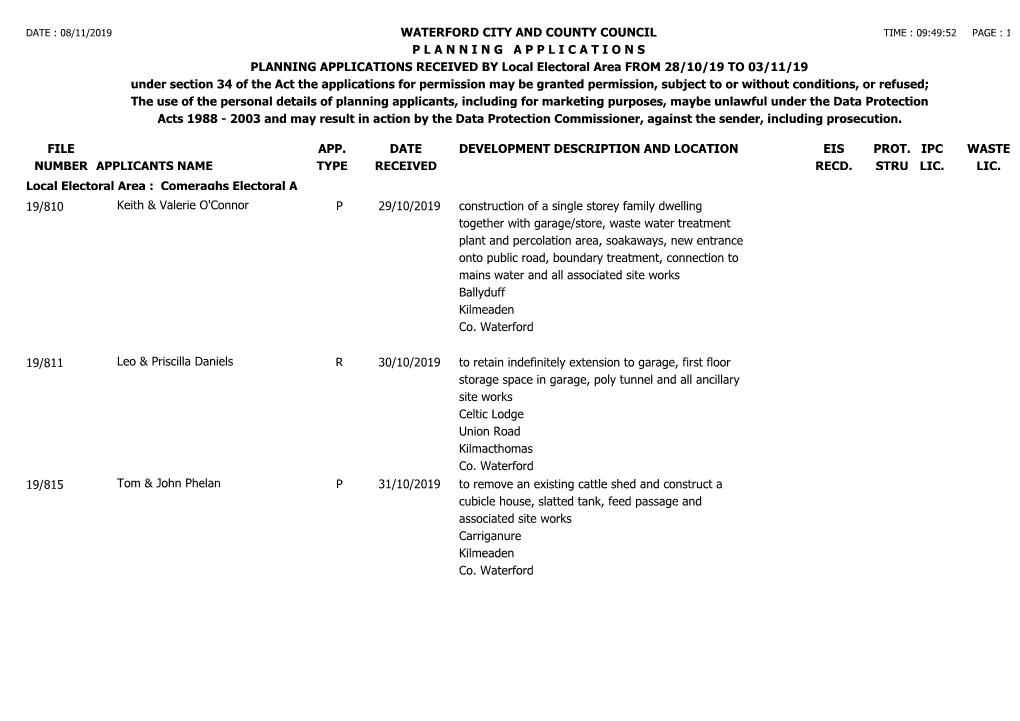 DATE : 08/11/2019

WATERFORD CITY AND COUNTY COUNCIL

TIME : 09:49:52 PAGE : 1

P L A N N I N G  A P P L I C A T I O N S

PLANNING APPLICATIONS RECEIVED BY Local Electoral Area FROM 28/10/19 TO 03/11/19

under section 34 of the Act the applications for permission may be granted permission, subject to or without conditions, or refused; The use of the personal details of planning applicants, including for marketing purposes, maybe unlawful under the Data Protection Acts 1988 - 2003 and may result in action by the Data Protection Commissioner, against the sender, including prosecution.

| FILE NUMBER | APPLICANTS NAME | APP. TYPE | DATE RECEIVED | DEVELOPMENT DESCRIPTION AND LOCATION | EIS RECD. | PROT. STRU | IPC LIC. | WASTE LIC. |
|---|---|---|---|---|---|---|---|---|
| Local Electoral Area : Comeraghs Electoral A | | | | | | | | |
| 19/810 | Keith & Valerie O'Connor | P | 29/10/2019 | construction of a single storey family dwelling together with garage/store, waste water treatment plant and percolation area, soakaways, new entrance onto public road, boundary treatment, connection to mains water and all associated site works Ballyduff Kilmeaden Co. Waterford | | | | |
| 19/811 | Leo & Priscilla Daniels | R | 30/10/2019 | to retain indefinitely extension to garage, first floor storage space in garage, poly tunnel and all ancillary site works Celtic Lodge Union Road Kilmacthomas Co. Waterford | | | | |
| 19/815 | Tom & John Phelan | P | 31/10/2019 | to remove an existing cattle shed and construct a cubicle house, slatted tank, feed passage and associated site works Carriganure Kilmeaden Co. Waterford | | | | |